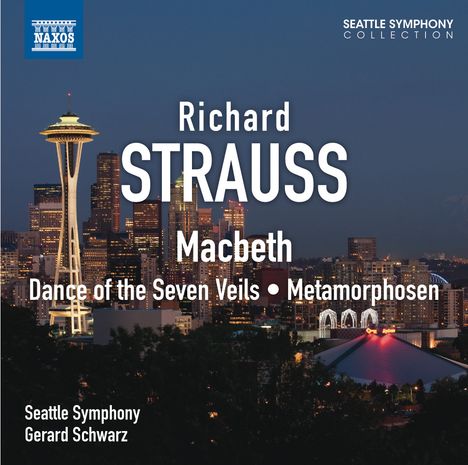 NAXOS

SEATTLE SYMPHONY
COLLECTION

Richard
STRAUSS

Macbeth
Dance of the Seven Veils • Metamorphosen

Seattle Symphony
Gerard Schwarz